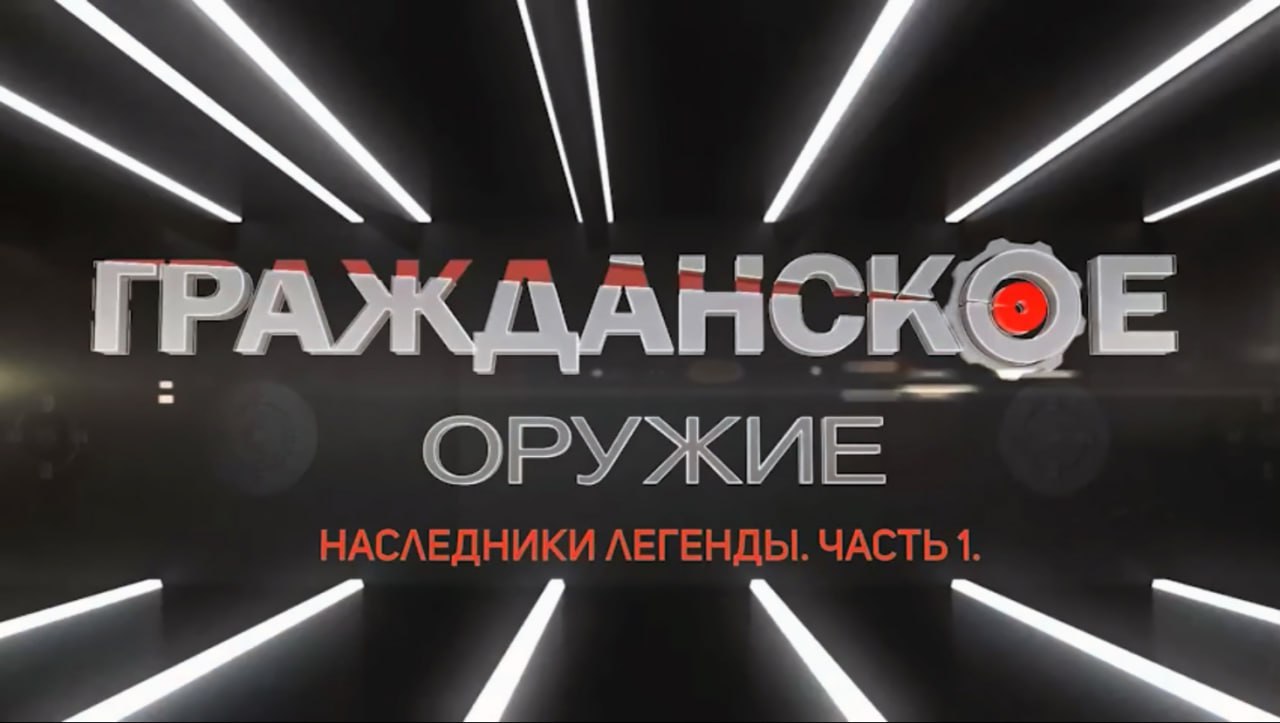 ГРАЖДАНСКОЕ
ОРУЖИЕ

НАСЛЕДНИКИ ЛЕГЕНДЫ. ЧАСТЬ 1.